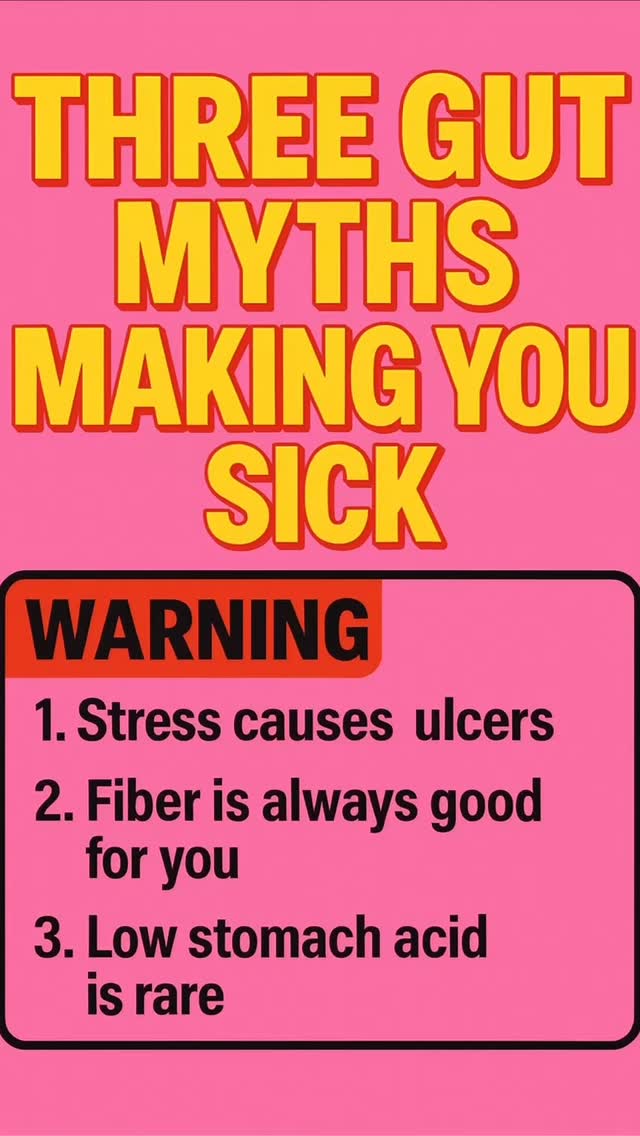 THREE GUT MYTHS MAKING YOU SICK

WARNING

1. Stress causes ulcers

2. Fiber is always good for you

3. Low stomach acid is rare